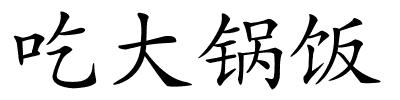 吃大锅饭